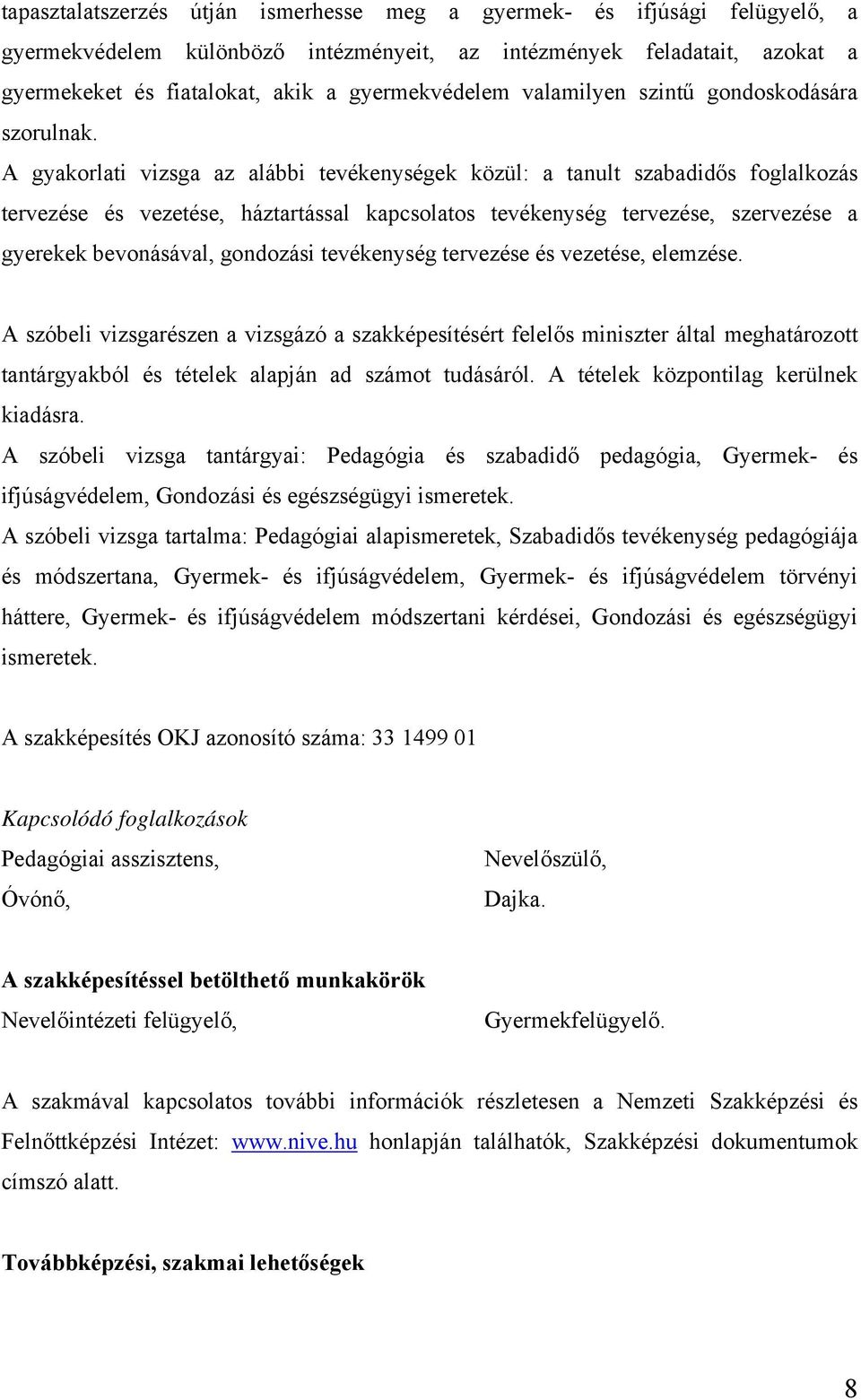 tapasztalatszerzés útján ismerhesse meg a gyermek- és ifjúsági felügyelő, a gyermekvédelem különböző intézményeit, az intézmények feladatait, azokat a gyermekeket és fiatalokat, akik a gyermekvédelem valamilyen szintű gondoskodására szorulnak.

A gyakorlati vizsga az alábbi tevékenységek közül: a tanult szabadidős foglalkozás tervezése és vezetése, háztartással kapcsolatos tevékenység tervezése, szervezése a gyerekek bevonásával, gondozási tevékenység tervezése és vezetése, elemzése.

A szóbeli vizsgarészen a vizsgázó a szakképesítésért felelős miniszter által meghatározott tantárgyakból és tételek alapján ad számot tudásáról. A tételek központilag kerülnek kiadásra.

A szóbeli vizsga tantárgyai: Pedagógia és szabadidő pedagógia, Gyermek- és ifjúságvédelem, Gondozási és egészségügyi ismeretek.

A szóbeli vizsga tartalma: Pedagógiai alapismeretek, Szabadidős tevékenység pedagógiája és módszertana, Gyermek- és ifjúságvédelem, Gyermek- és ifjúságvédelem törvényi háttere, Gyermek- és ifjúságvédelem módszertani kérdései, Gondozási és egészségügyi ismeretek.

A szakképesítés OKJ azonosító száma: 33 1499 01

Kapcsolódó foglalkozások

Pedagógiai asszisztens,

Óvónő,

Nevelőszülő,

Dajka.

A szakképesítéssel betölthető munkakörök

Nevelőintézeti felügyelő,

Gyermekfelügyelő.

A szakmával kapcsolatos további információk részletesen a Nemzeti Szakképzési és Felnőttképzési Intézet: www.nive.hu honlapján találhatók, Szakképzési dokumentumok címszó alatt.

Továbbképzési, szakmai lehetőségek

8